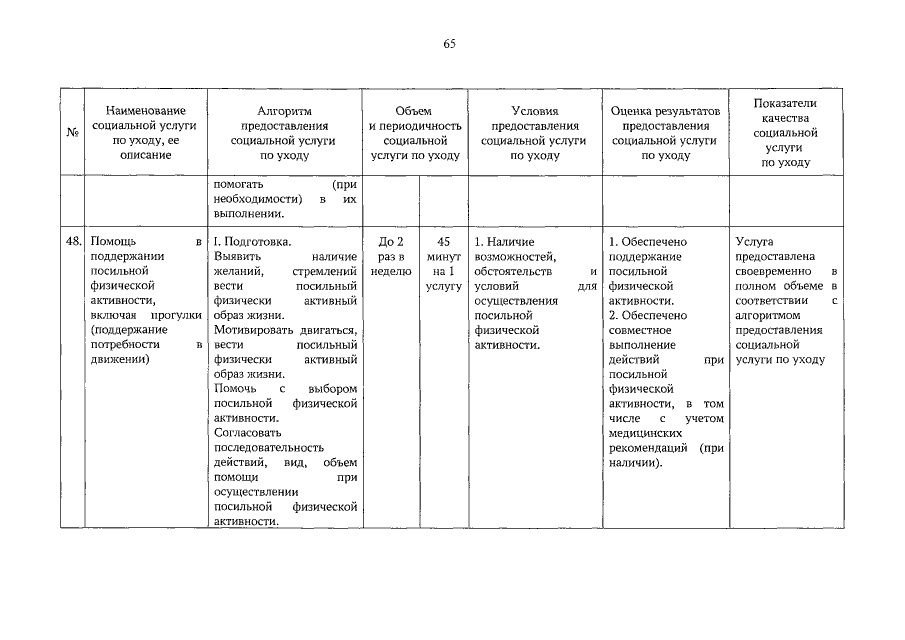 65

| № | Наименование социальной услуги по уходу, ее описание | Алгоритм предоставления социальной услуги по уходу | Объем и периодичность социальной услуги по уходу | | Условия предоставления социальной услуги по уходу | Оценка результатов предоставления социальной услуги по уходу | Показатели качества социальной услуги по уходу |
|---|---|---|---|---|---|---|---|
| | | помогать (при необходимости) в их выполнении. | | | | | |
| 48. | Помощь в поддержании посильной физической активности, включая прогулки (поддержание потребности в движении) | I. Подготовка. Выявить наличие желаний, стремлений вести посильный физически активный образ жизни. Мотивировать двигаться, вести посильный физически активный образ жизни. Помочь с выбором посильной физической активности. Согласовать последовательность действий, вид, объем помощи при осуществлении посильной физической активности. | До 2 раз в неделю | 45 минут на 1 услугу | 1. Наличие возможностей, обстоятельств и условий для осуществления посильной физической активности. | 1. Обеспечено поддержание посильной физической активности. 2. Обеспечено совместное выполнение действий при посильной физической активности, в том числе с учетом медицинских рекомендаций (при наличии). | Услуга предоставлена своевременно в полном объеме в соответствии с алгоритмом предоставления социальной услуги по уходу |